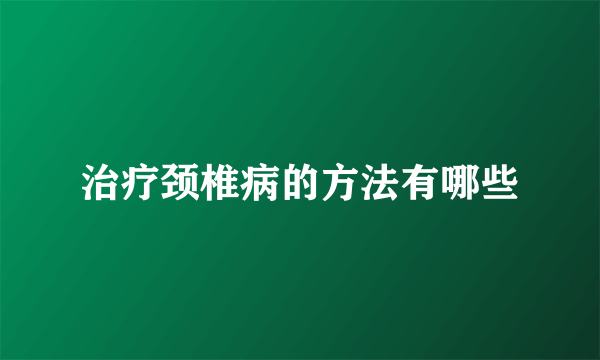 治疗颈椎病的方法有哪些